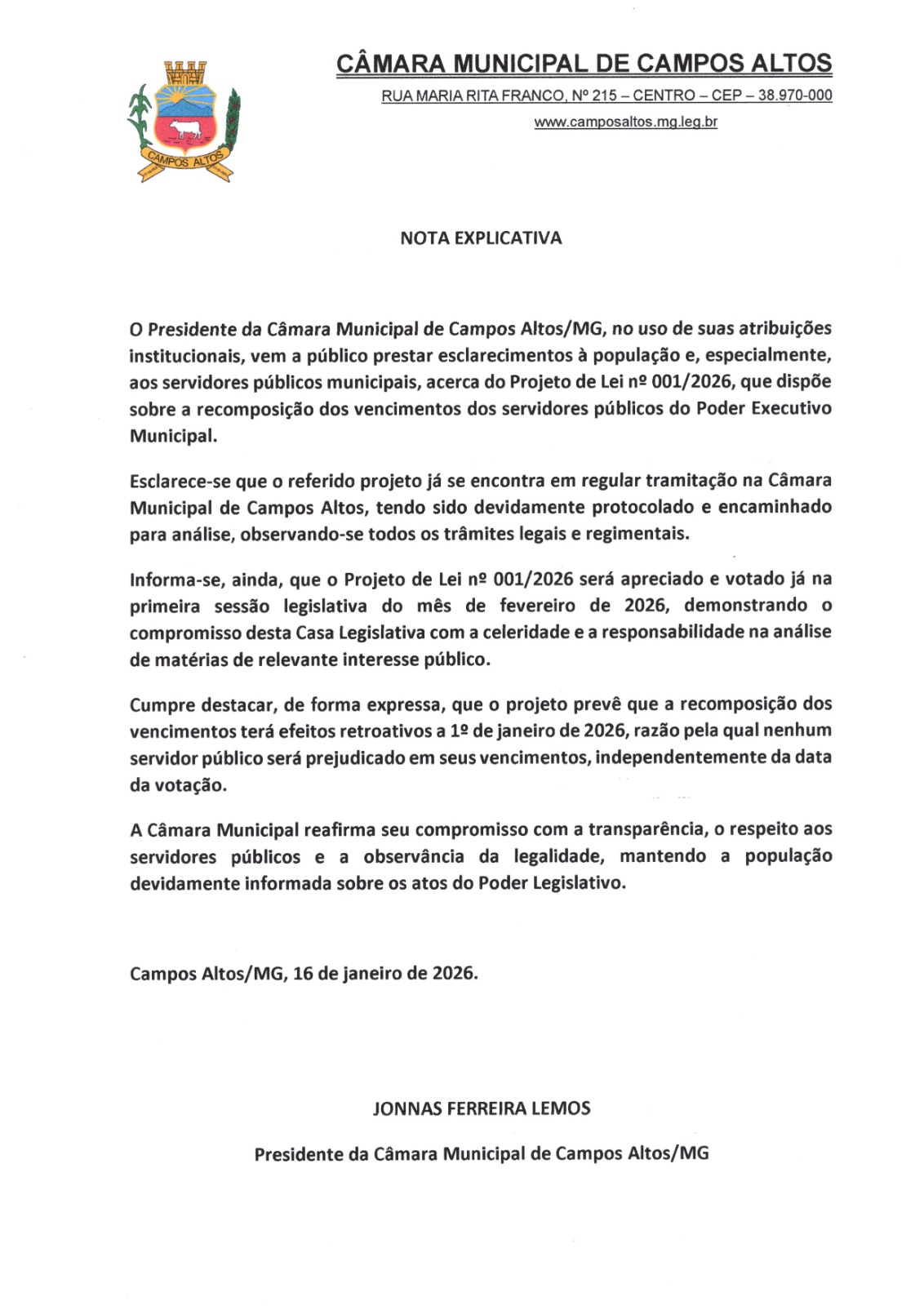 CAMPOS ALTOS

CÂMARA MUNICIPAL DE CAMPOS ALTOS

RUA MARIA RITA FRANCO, Nº 215 – CENTRO – CEP – 38.970-000

www.camposaltos.mg.leg.br

NOTA EXPLICATIVA

O Presidente da Câmara Municipal de Campos Altos/MG, no uso de suas atribuições institucionais, vem a público prestar esclarecimentos à população e, especialmente, aos servidores públicos municipais, acerca do Projeto de Lei nº 001/2026, que dispõe sobre a recomposição dos vencimentos dos servidores públicos do Poder Executivo Municipal.

Esclarece-se que o referido projeto já se encontra em regular tramitação na Câmara Municipal de Campos Altos, tendo sido devidamente protocolado e encaminhado para análise, observando-se todos os trâmites legais e regimentais.

Informa-se, ainda, que o Projeto de Lei nº 001/2026 será apreciado e votado já na primeira sessão legislativa do mês de fevereiro de 2026, demonstrando o compromisso desta Casa Legislativa com a celeridade e a responsabilidade na análise de matérias de relevante interesse público.

Cumpre destacar, de forma expressa, que o projeto prevê que a recomposição dos vencimentos terá efeitos retroativos a 1º de janeiro de 2026, razão pela qual nenhum servidor público será prejudicado em seus vencimentos, independentemente da data da votação.

A Câmara Municipal reafirma seu compromisso com a transparência, o respeito aos servidores públicos e a observância da legalidade, mantendo a população devidamente informada sobre os atos do Poder Legislativo.

Campos Altos/MG, 16 de janeiro de 2026.

JONNAS FERREIRA LEMOS

Presidente da Câmara Municipal de Campos Altos/MG